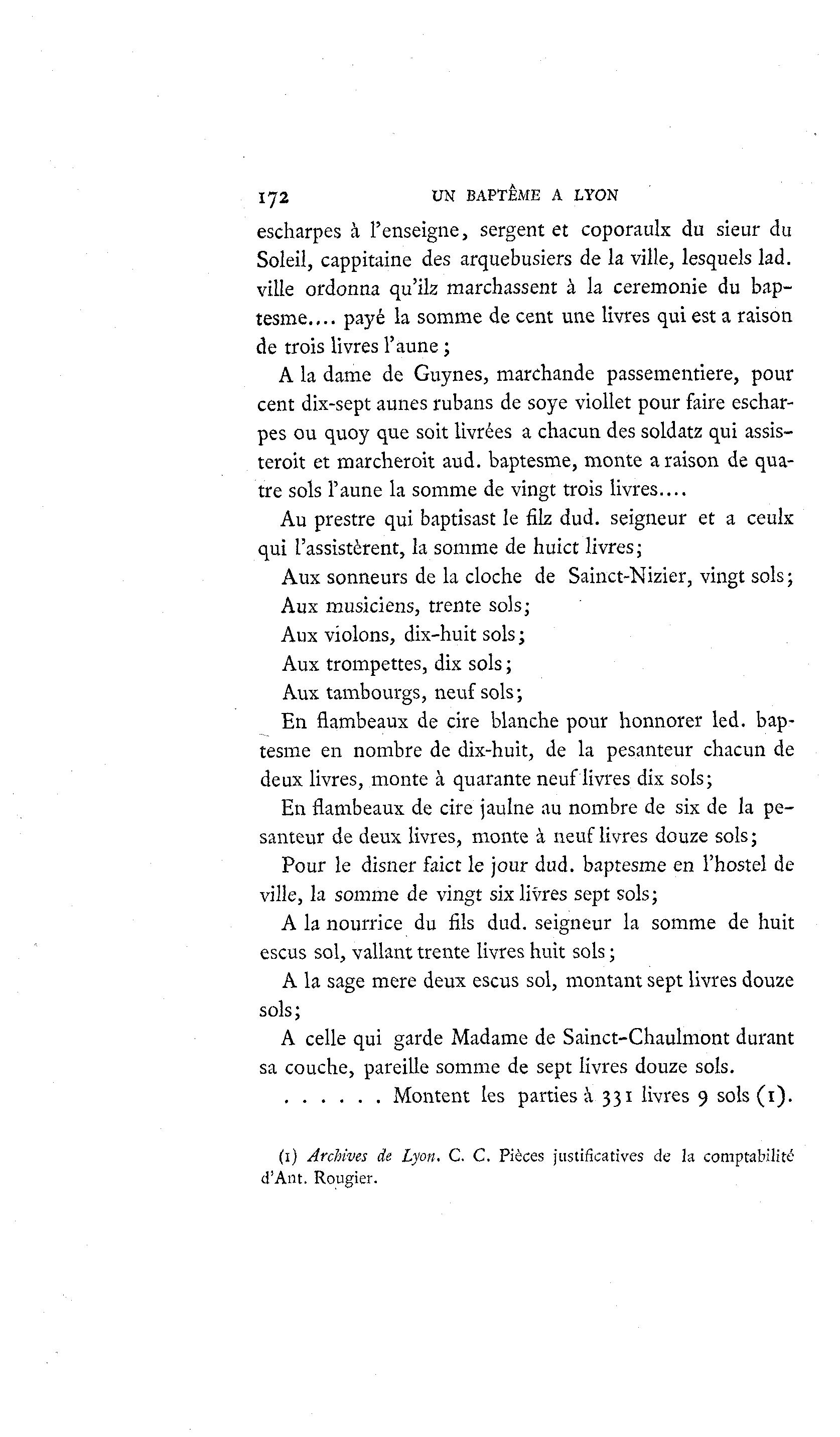 172 UN BAPTÊME A LYON

escharpes à l'enseigne, sergent et coporaulx du sieur du Soleil, cappitaine des arquebusiers de la ville, lesquels lad. ville ordonna qu'ilz marchassent à la ceremonie du baptesme.... payé la somme de cent une livres qui est a raison de trois livres l'aune ;

A la dame de Guynes, marchande passementiere, pour cent dix-sept aunes rubans de soye viollet pour faire escharpes ou quoy que soit livrées a chacun des soldatz qui assisteroit et marcheroit aud. baptesme, monte a raison de quatre sols l'aune la somme de vingt trois livres....

Au prestre qui baptisast le filz dud. seigneur et a ceulx qui l'assistèrent, la somme de huict livres;

Aux sonneurs de la cloche de Sainct-Nizier, vingt sols;

Aux musiciens, trente sols;

Aux violons, dix-huit sols;

Aux trompettes, dix sols;

Aux tambourgs, neuf sols;

En flambeaux de cire blanche pour honnorer led. baptesme en nombre de dix-huit, de la pesanteur chacun de deux livres, monte à quarante neuf livres dix sols;

En flambeaux de cire jaulne au nombre de six de la pesanteur de deux livres, monte à neuf livres douze sols;

Pour le disner faict le jour dud. baptesme en l'hostel de ville, la somme de vingt six livres sept sols;

A la nourrice du fils dud. seigneur la somme de huit escus sol, vallant trente livres huit sols;

A la sage mere deux escus sol, montant sept livres douze sols;

A celle qui garde Madame de Sainct-Chaulmont durant sa couche, pareille somme de sept livres douze sols.

. . . . . . Montent les parties à 331 livres 9 sols (1).

(1) Archives de Lyon. C. C. Pièces justificatives de la comptabilité d'Ant. Rougier.